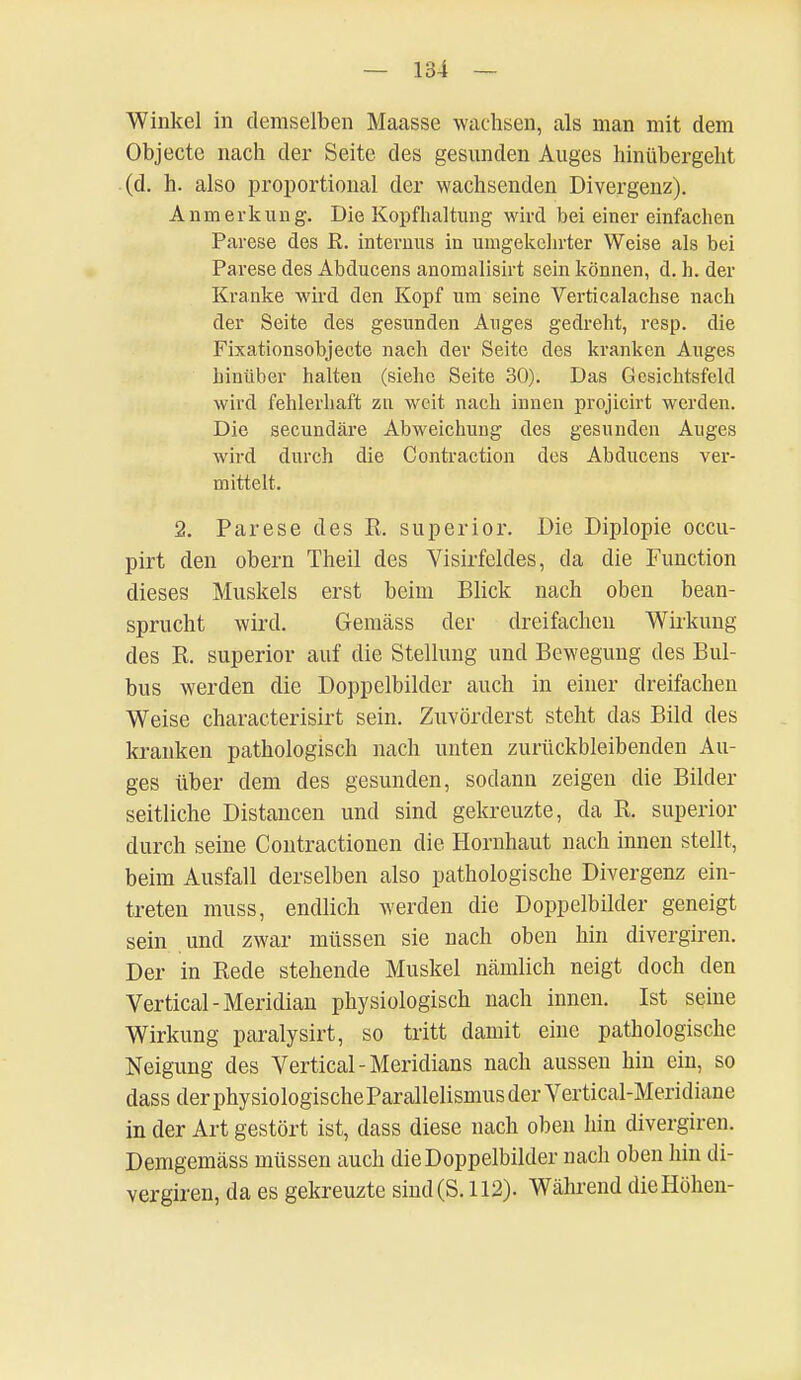 — 134 —

Winkel in demselben Maasse wachsen, als man mit dem Objecte nach der Seite des gesunden Auges hinübergeht (d. h. also proportional der wachsenden Divergenz).

Anmerkung. Die Kopfhaltung wird bei einer einfachen Parese des R. internus in umgekehrter Weise als bei Parese des Abducens anomalisirt sein können, d. h. der Kranke wird den Kopf um seine Verticalachse nach der Seite des gesunden Auges gedreht, resp. die Fixationsobjecte nach der Seite des kranken Auges hinüber halten (siehe Seite 30). Das Gesichtsfeld wird fehlerhaft zu weit nach innen projicirt werden. Die secundäre Abweichung des gesunden Auges wird durch die Contraction des Abducens vermittelt.

2. Parese des R. superior. Die Diplopie occupirt den obern Theil des Visirfeldes, da die Function dieses Muskels erst beim Blick nach oben beansprucht wird. Gemäss der dreifachen Wirkung des R. superior auf die Stellung und Bewegung des Bulbus werden die Doppelbilder auch in einer dreifachen Weise characterisirt sein. Zuvörderst steht das Bild des kranken pathologisch nach unten zurückbleibenden Auges über dem des gesunden, sodann zeigen die Bilder seitliche Distancen und sind gekreuzte, da R. superior durch seine Contractionen die Hornhaut nach innen stellt, beim Ausfall derselben also pathologische Divergenz eintreten muss, endlich werden die Doppelbilder geneigt sein und zwar müssen sie nach oben hin divergiren. Der in Rede stehende Muskel nämlich neigt doch den Vertical-Meridian physiologisch nach innen. Ist seine Wirkung paralysirt, so tritt damit eine pathologische Neigung des Vertical-Meridians nach aussen hin ein, so dass der physiologische Parallelismus der Vertical-Meridiane in der Art gestört ist, dass diese nach oben hin divergiren. Demgemäss müssen auch die Doppelbilder nach oben hin divergiren, da es gekreuzte sind (S. 112). Während die Höhen-